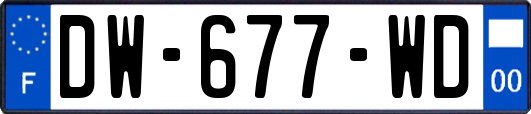 F

DW-677-WD

00